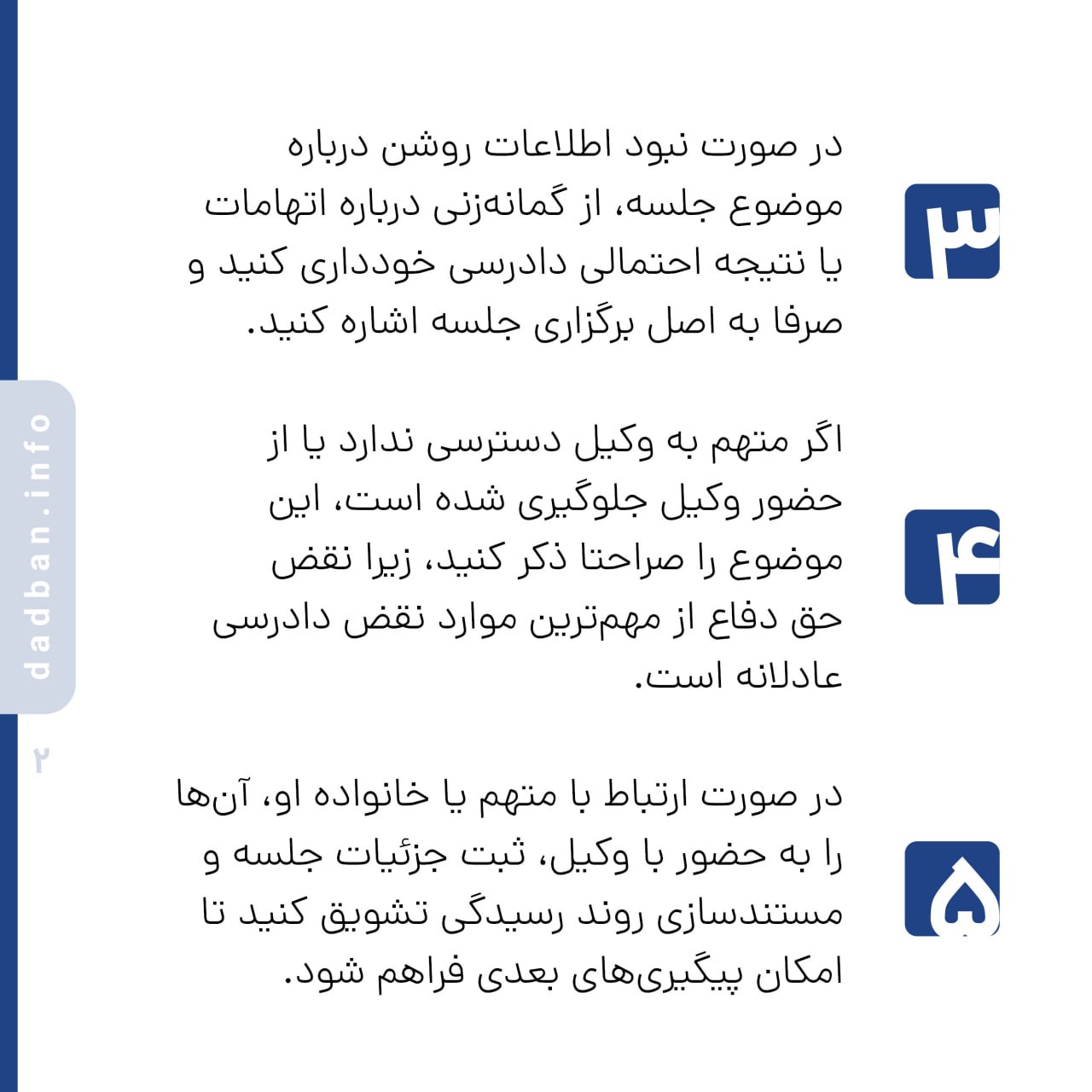 ۳

در صورت نبود اطلاعات روشن درباره موضوع جلسه، از گمانه‌زنی درباره اتهامات یا نتیجه احتمالی دادرسی خودداری کنید و صرفا به اصل برگزاری جلسه اشاره کنید.

۴

اگر متهم به وکیل دسترسی ندارد یا از حضور وکیل جلوگیری شده است، این موضوع را صراحتا ذکر کنید، زیرا نقض حق دفاع از مهم‌ترین موارد نقض دادرسی عادلانه است.

۵

در صورت ارتباط با متهم یا خانواده او، آن‌ها را به حضور با وکیل، ثبت جزئیات جلسه و مستندسازی روند رسیدگی تشویق کنید تا امکان پیگیری‌های بعدی فراهم شود.

dadban.info

۲